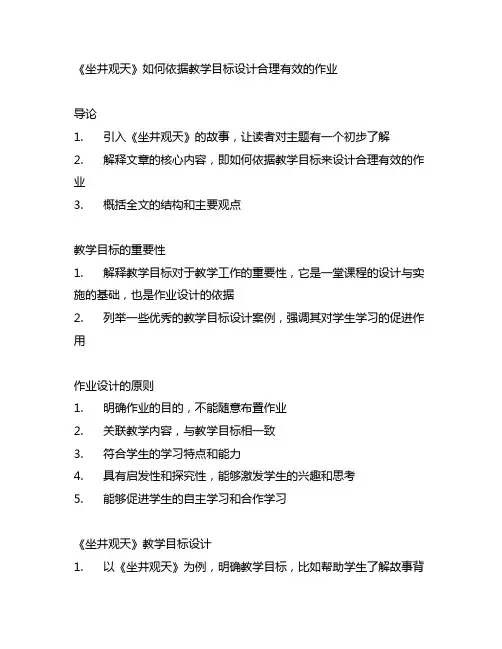 《坐井观天》如何依据教学目标设计合理有效的作业

导论
1. 引入《坐井观天》的故事，让读者对主题有一个初步了解
2. 解释文章的核心内容，即如何依据教学目标来设计合理有效的作业
3. 概括全文的结构和主要观点

教学目标的重要性
1. 解释教学目标对于教学工作的重要性，它是一堂课程的设计与实施的基础，也是作业设计的依据
2. 列举一些优秀的教学目标设计案例，强调其对学生学习的促进作用

作业设计的原则
1. 明确作业的目的，不能随意布置作业
2. 关联教学内容，与教学目标相一致
3. 符合学生的学习特点和能力
4. 具有启发性和探究性，能够激发学生的兴趣和思考
5. 能够促进学生的自主学习和合作学习

《坐井观天》教学目标设计
1. 以《坐井观天》为例，明确教学目标，比如帮助学生了解故事背